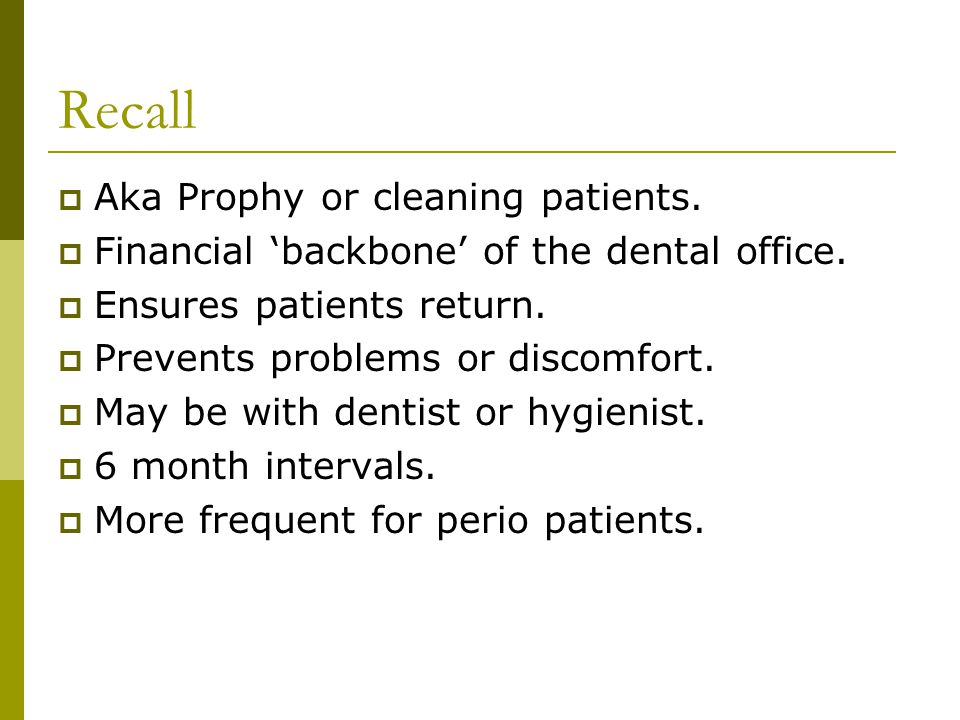 Recall

- Aka Prophy or cleaning patients.
- Financial ‘backbone’ of the dental office.
- Ensures patients return.
- Prevents problems or discomfort.
- May be with dentist or hygienist.
- 6 month intervals.
- More frequent for perio patients.